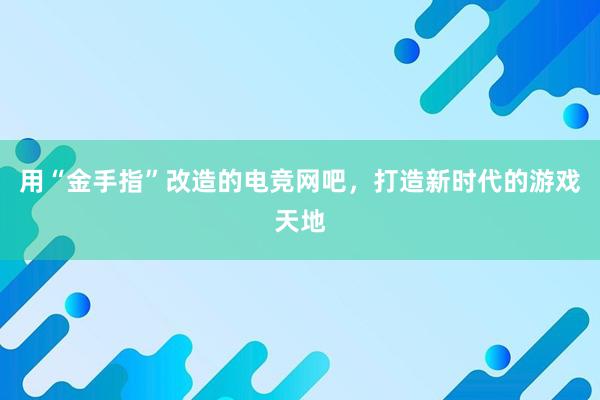 用“金手指”改造的电竞网吧，打造新时代的游戏天地